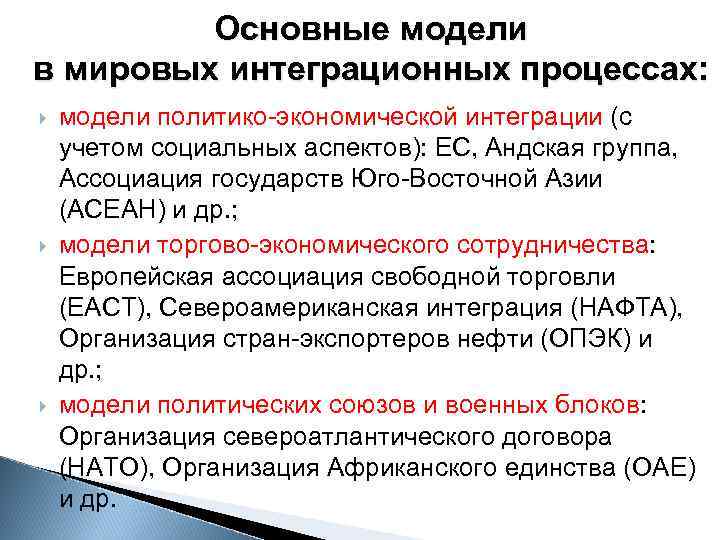 Основные модели
в мировых интеграционных процессах:

модели политико-экономической интеграции (с учетом социальных аспектов): ЕС, Андская группа, Ассоциация государств Юго-Восточной Азии (АСЕАН) и др.;

модели торгово-экономического сотрудничества: Европейская ассоциация свободной торговли (ЕАСТ), Североамериканская интеграция (НАФТА), Организация стран-экспортеров нефти (ОПЭК) и др.;

модели политических союзов и военных блоков: Организация североатлантического договора (НАТО), Организация Африканского единства (ОАЕ) и др.